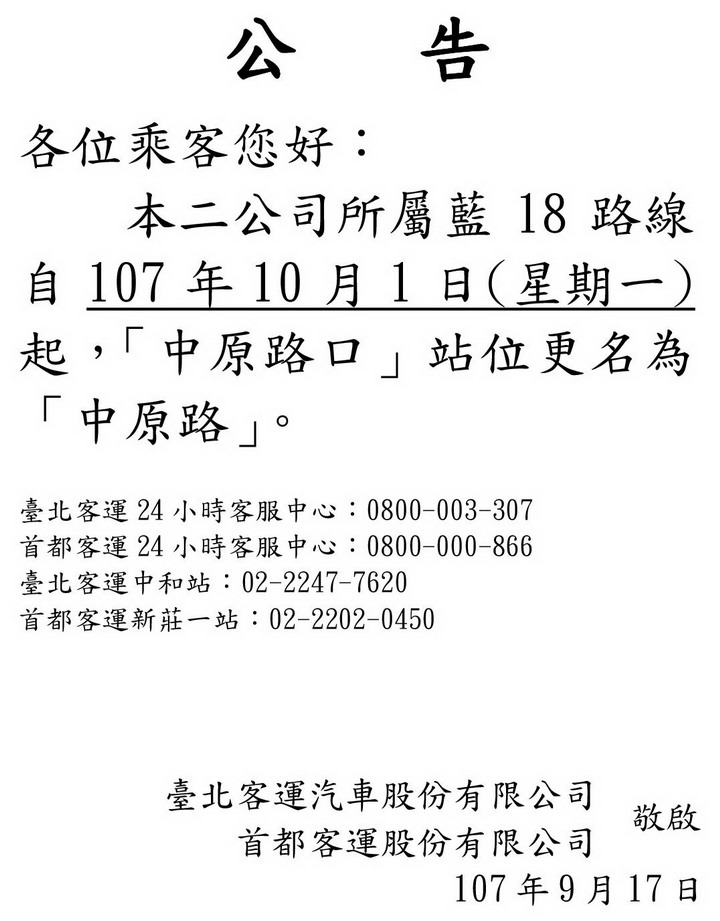 公告

各位乘客您好：

本二公司所屬藍18路線自107年10月1日(星期一)起，「中原路口」站位更名為「中原路」。

臺北客運24小時客服中心：0800-003-307
首都客運24小時客服中心：0800-000-866
臺北客運中和站：02-2247-7620
首都客運新莊一站：02-2202-0450

臺北客運汽車股份有限公司
首都客運股份有限公司
敬啟
107年9月17日